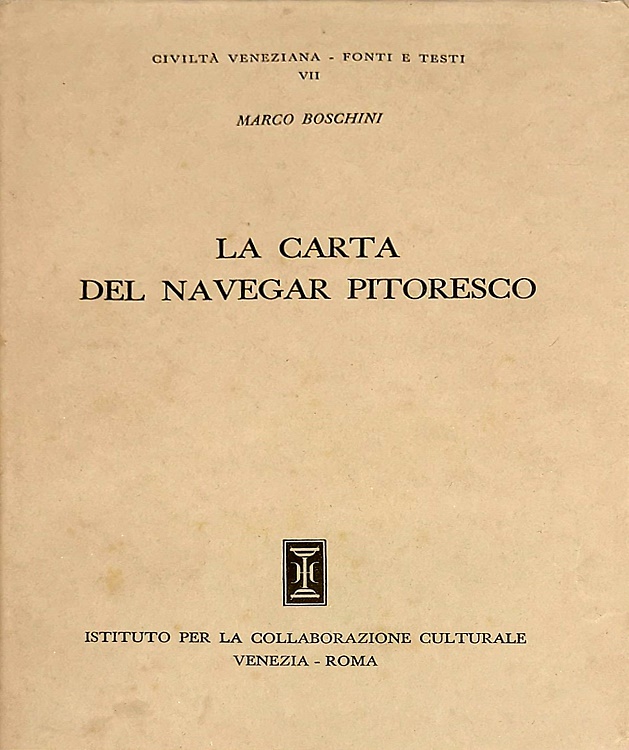 CIVILTÀ VENEZIANA - FONTI E TESTI
VII

MARCO BOSCHINI

LA CARTA
DEL NAVEGAR PITORESCO

ISTITUTO PER LA COLLABORAZIONE CULTURALE
VENEZIA - ROMA